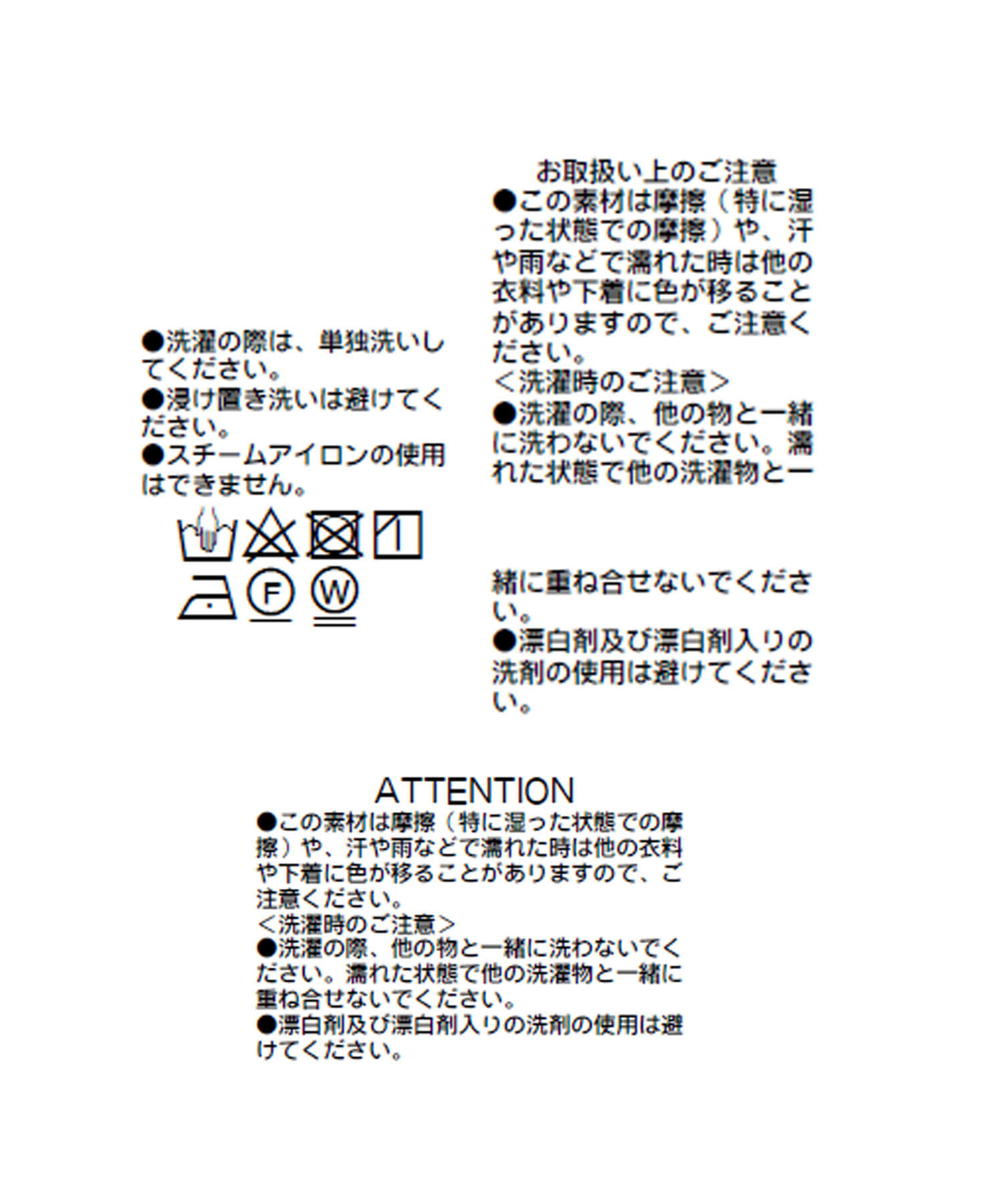 ●洗濯の際は、単独洗いしてください。
●浸け置き洗いは避けてください。
●スチームアイロンの使用はできません。

F W

お取扱い上のご注意
●この素材は摩擦（特に湿った状態での摩擦）や、汗や雨などで濡れた時は他の衣料や下着に色が移ることがありますので、ご注意ください。
＜洗濯時のご注意＞
●洗濯の際、他の物と一緒に洗わないでください。濡れた状態で他の洗濯物と一緒に重ね合せないでください。
●漂白剤及び漂白剤入りの洗剤の使用は避けてください。

ATTENTION
●この素材は摩擦（特に湿った状態での摩擦）や、汗や雨などで濡れた時は他の衣料や下着に色が移ることがありますので、ご注意ください。
＜洗濯時のご注意＞
●洗濯の際、他の物と一緒に洗わないでください。濡れた状態で他の洗濯物と一緒に重ね合せないでください。
●漂白剤及び漂白剤入りの洗剤の使用は避けてください。